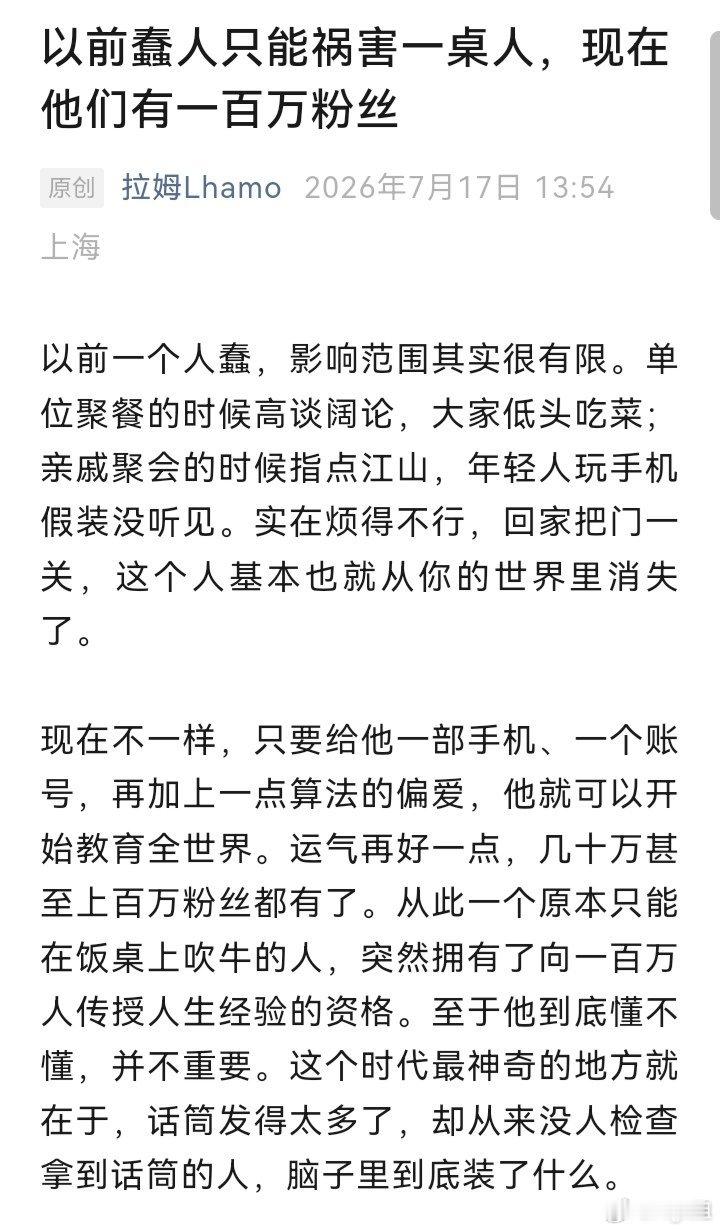 以前蠢人只能祸害一桌人，现在他们有一百万粉丝

原创 拉姆Lhamo 2026年7月17日 13:54 上海

以前一个人蠢，影响范围其实很有限。单位聚餐的时候高谈阔论，大家低头吃菜；亲戚聚会的时候指点江山，年轻人玩手机假装没听见。实在烦得不行，回家把门一关，这个人基本也就从你的世界里消失了。

现在不一样，只要给他一部手机、一个账号，再加上一点算法的偏爱，他就可以开始教育全世界。运气再好一点，几十万甚至上百万粉丝都有了。从此一个原本只能在饭桌上吹牛的人，突然拥有了向一百万人传授人生经验的资格。至于他到底懂不懂，并不重要。这个时代最神奇的地方就在于，话筒发得太多了，却从来没人检查拿到话筒的人，脑子里到底装了什么。